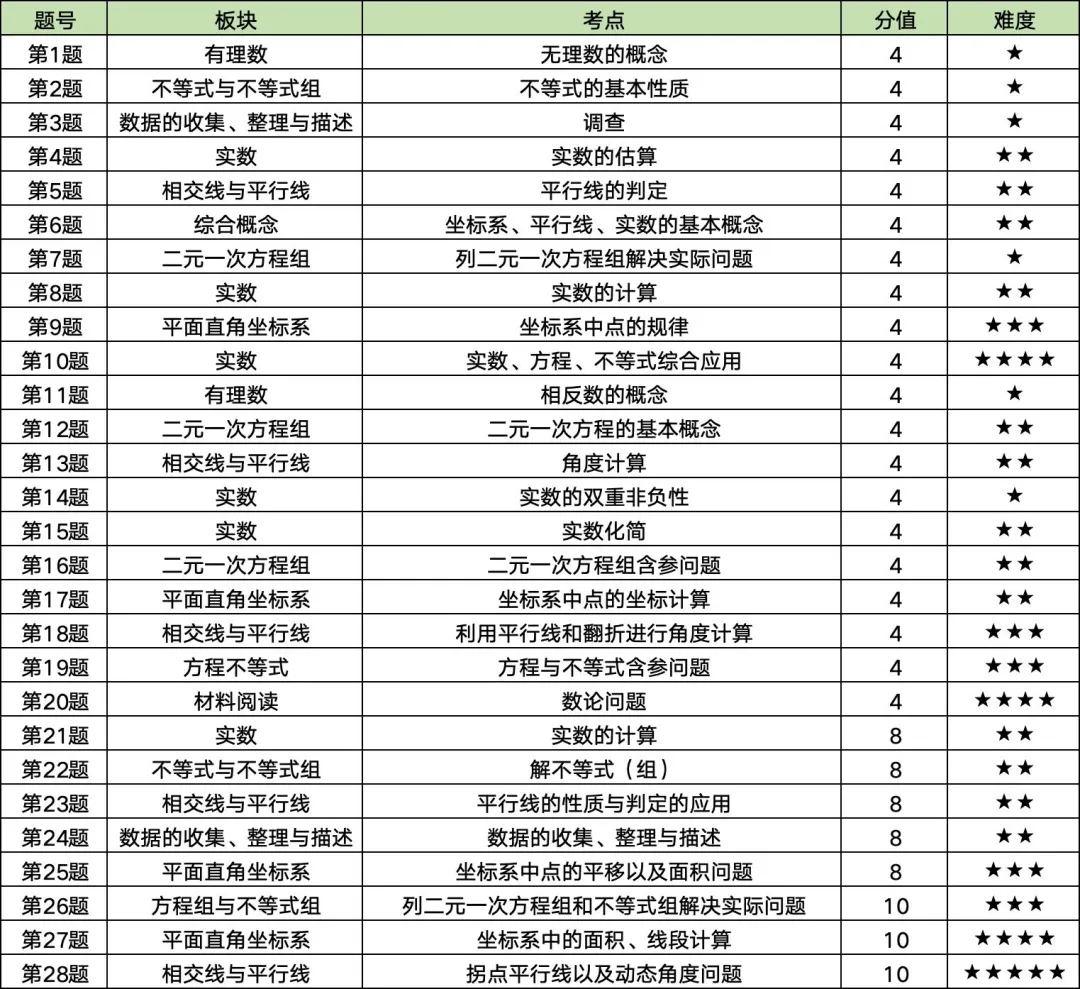 | 题号 | 板块 | 考点 | 分值 | 难度 |
|---|---|---|---|---|
| 第1题 | 有理数 | 无理数的概念 | 4 | ★ |
| 第2题 | 不等式与不等式组 | 不等式的基本性质 | 4 | ★ |
| 第3题 | 数据的收集、整理与描述 | 调查 | 4 | ★ |
| 第4题 | 实数 | 实数的估算 | 4 | ★★ |
| 第5题 | 相交线与平行线 | 平行线的判定 | 4 | ★★ |
| 第6题 | 综合概念 | 坐标系、平行线、实数的基本概念 | 4 | ★★ |
| 第7题 | 二元一次方程组 | 列二元一次方程组解决实际问题 | 4 | ★ |
| 第8题 | 实数 | 实数的计算 | 4 | ★★ |
| 第9题 | 平面直角坐标系 | 坐标系中点的规律 | 4 | ★★★ |
| 第10题 | 实数 | 实数、方程、不等式综合应用 | 4 | ★★★★ |
| 第11题 | 有理数 | 相反数的概念 | 4 | ★ |
| 第12题 | 二元一次方程组 | 二元一次方程的基本概念 | 4 | ★★ |
| 第13题 | 相交线与平行线 | 角度计算 | 4 | ★★ |
| 第14题 | 实数 | 实数的双重非负性 | 4 | ★ |
| 第15题 | 实数 | 实数化简 | 4 | ★★ |
| 第16题 | 二元一次方程组 | 二元一次方程组含参问题 | 4 | ★★ |
| 第17题 | 平面直角坐标系 | 坐标系中点的坐标计算 | 4 | ★★ |
| 第18题 | 相交线与平行线 | 利用平行线和翻折进行角度计算 | 4 | ★★★ |
| 第19题 | 方程不等式 | 方程与不等式含参问题 | 4 | ★★★ |
| 第20题 | 材料阅读 | 数论问题 | 4 | ★★★★ |
| 第21题 | 实数 | 实数的计算 | 8 | ★★ |
| 第22题 | 不等式与不等式组 | 解不等式（组） | 8 | ★★ |
| 第23题 | 相交线与平行线 | 平行线的性质与判定的应用 | 8 | ★★ |
| 第24题 | 数据的收集、整理与描述 | 数据的收集、整理与描述 | 8 | ★★ |
| 第25题 | 平面直角坐标系 | 坐标系中点的平移以及面积问题 | 8 | ★★★ |
| 第26题 | 方程组与不等式组 | 列二元一次方程组和不等式组解决实际问题 | 10 | ★★★ |
| 第27题 | 平面直角坐标系 | 坐标系中的面积、线段计算 | 10 | ★★★★ |
| 第28题 | 相交线与平行线 | 拐点平行线以及动态角度问题 | 10 | ★★★★★ |